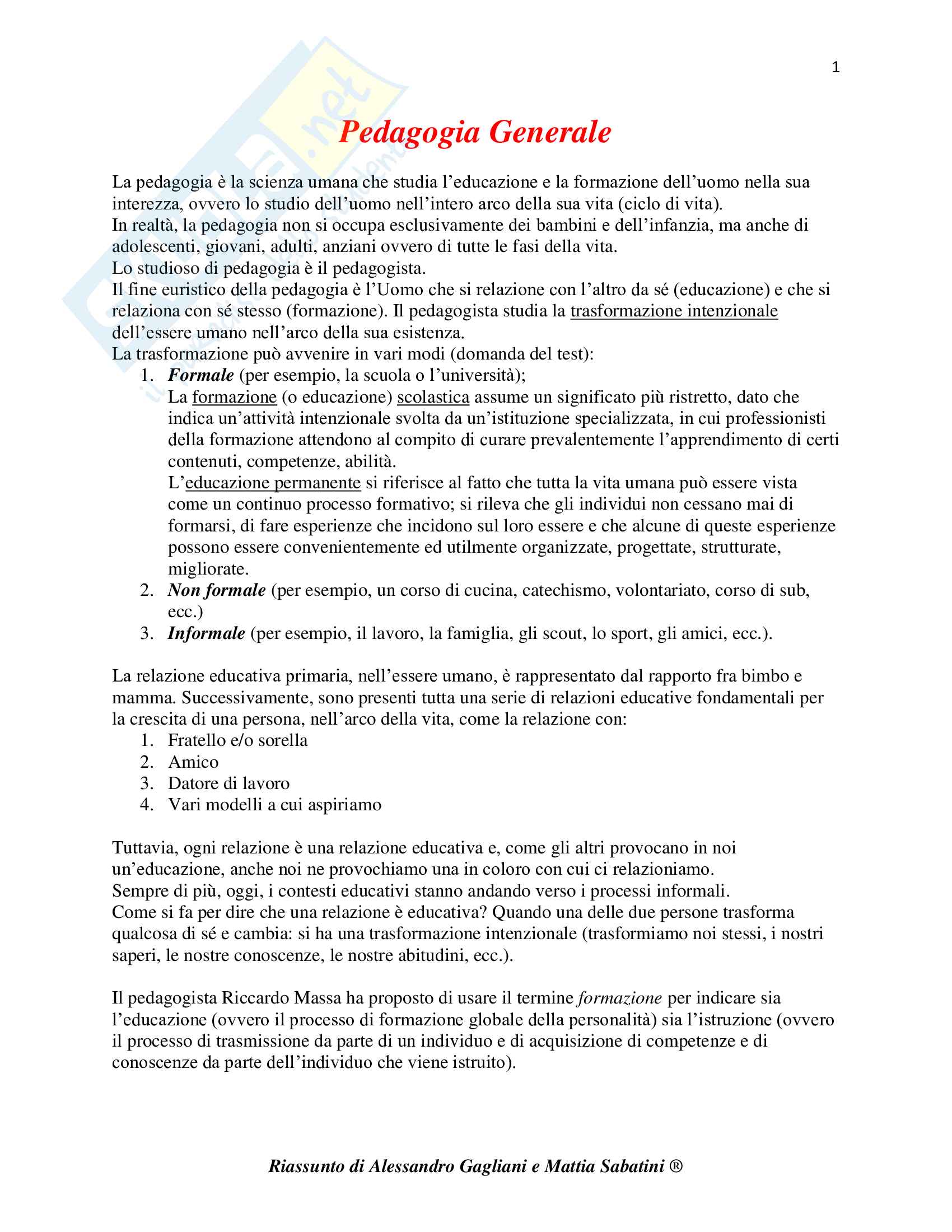 1

Pedagogia Generale

La pedagogia è la scienza umana che studia l'educazione e la formazione dell'uomo nella sua interezza, ovvero lo studio dell'uomo nell'intero arco della sua vita (ciclo di vita).
In realtà, la pedagogia non si occupa esclusivamente dei bambini e dell'infanzia, ma anche di adolescenti, giovani, adulti, anziani ovvero di tutte le fasi della vita.
Lo studioso di pedagogia è il pedagogista.
Il fine euristico della pedagogia è l'Uomo che si relazione con l'altro da sé (educazione) e che si relaziona con sé stesso (formazione). Il pedagogista studia la trasformazione intenzionale dell'essere umano nell'arco della sua esistenza.
La trasformazione può avvenire in vari modi (domanda del test):
1. Formale (per esempio, la scuola o l'università);
La formazione (o educazione) scolastica assume un significato più ristretto, dato che indica un'attività intenzionale svolta da un'istituzione specializzata, in cui professionisti della formazione attendono al compito di curare prevalentemente l'apprendimento di certi contenuti, competenze, abilità.
L'educazione permanente si riferisce al fatto che tutta la vita umana può essere vista come un continuo processo formativo; si rileva che gli individui non cessano mai di formarsi, di fare esperienze che incidono sul loro essere e che alcune di queste esperienze possono essere convenientemente ed utilmente organizzate, progettate, strutturate, migliorate.
2. Non formale (per esempio, un corso di cucina, catechismo, volontariato, corso di sub, ecc.)
3. Informale (per esempio, il lavoro, la famiglia, gli scout, lo sport, gli amici, ecc.).

La relazione educativa primaria, nell'essere umano, è rappresentato dal rapporto fra bimbo e mamma. Successivamente, sono presenti tutta una serie di relazioni educative fondamentali per la crescita di una persona, nell'arco della vita, come la relazione con:
1. Fratello e/o sorella
2. Amico
3. Datore di lavoro
4. Vari modelli a cui aspiriamo

Tuttavia, ogni relazione è una relazione educativa e, come gli altri provocano in noi un'educazione, anche noi ne provochiamo una in coloro con cui ci relazioniamo.
Sempre di più, oggi, i contesti educativi stanno andando verso i processi informali.
Come si fa per dire che una relazione è educativa? Quando una delle due persone trasforma qualcosa di sé e cambia: si ha una trasformazione intenzionale (trasformiamo noi stessi, i nostri saperi, le nostre conoscenze, le nostre abitudini, ecc.).

Il pedagogista Riccardo Massa ha proposto di usare il termine formazione per indicare sia l'educazione (ovvero il processo di formazione globale della personalità) sia l'istruzione (ovvero il processo di trasmissione da parte di un individuo e di acquisizione di competenze e di conoscenze da parte dell'individuo che viene istruito).

Riassunto di Alessandro Gagliani e Mattia Sabatini ®